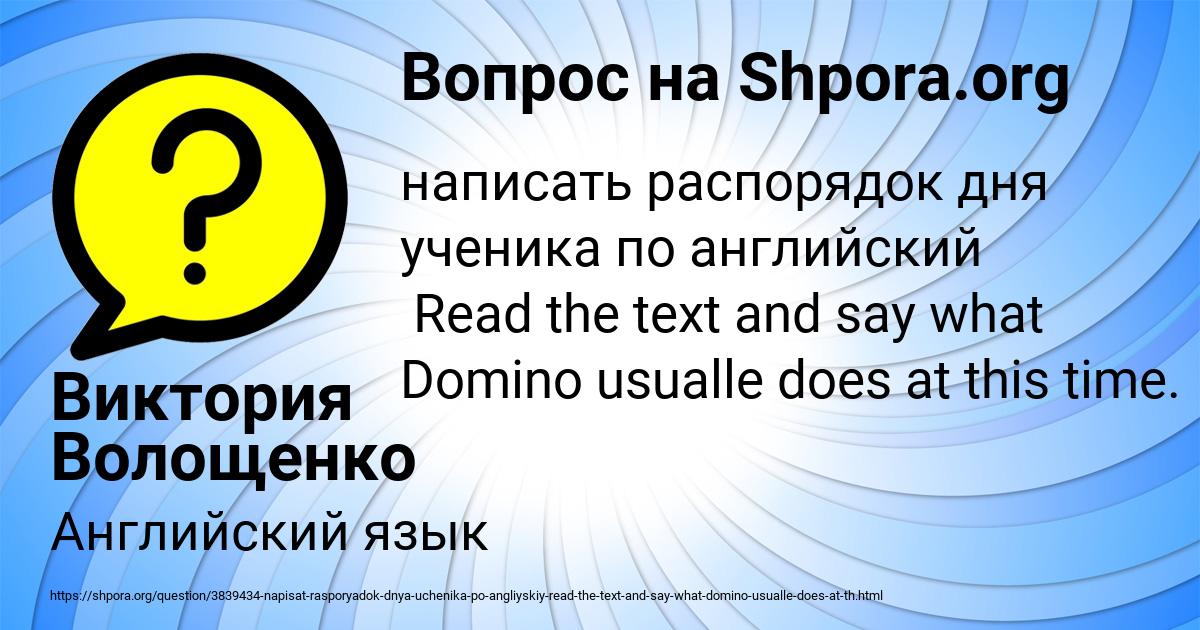 Вопрос на Shpora.org

?

написать распорядок дня ученика по английский
Read the text and say what Domino usualle does at this time.

Виктория Волощенко

Английский язык

https://shpora.org/question/3839434-napisat-rasporyadok-dnya-uchenika-po-angliyskiy-read-the-text-and-say-what-domino-usualle-does-at-th.html